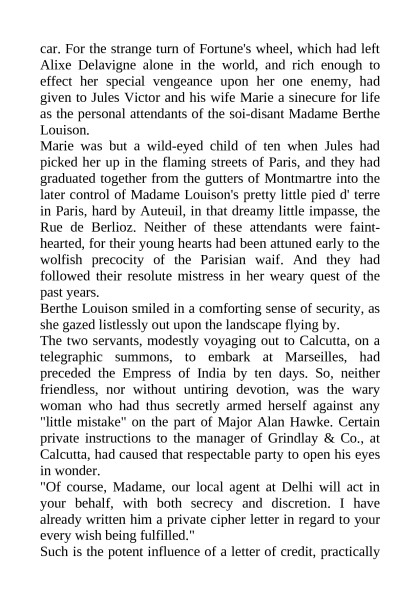 car. For the strange turn of Fortune's wheel, which had left Alixe Delavigne alone in the world, and rich enough to effect her special vengeance upon her one enemy, had given to Jules Victor and his wife Marie a sinecure for life as the personal attendants of the soi-disant Madame Berthe Louison.
Marie was but a wild-eyed child of ten when Jules had picked her up in the flaming streets of Paris, and they had graduated together from the gutters of Montmartre into the later control of Madame Louison's pretty little pied d' terre in Paris, hard by Auteuil, in that dreamy little impasse, the Rue de Berlioz. Neither of these attendants were faint-hearted, for their young hearts had been attuned early to the wolfish precocity of the Parisian waif. And they had followed their resolute mistress in her weary quest of the past years.
Berthe Louison smiled in a comforting sense of security, as she gazed listlessly out upon the landscape flying by.
The two servants, modestly voyaging out to Calcutta, on a telegraphic summons, to embark at Marseilles, had preceded the Empress of India by ten days. So, neither friendless, nor without untiring devotion, was the wary woman who had thus secretly armed herself against any "little mistake" on the part of Major Alan Hawke. Certain private instructions to the manager of Grindlay & Co., at Calcutta, had caused that respectable party to open his eyes in wonder.
"Of course, Madame, our local agent at Delhi will act in your behalf, with both secrecy and discretion. I have already written him a private cipher letter in regard to your every wish being fulfilled."
Such is the potent influence of a letter of credit, practically